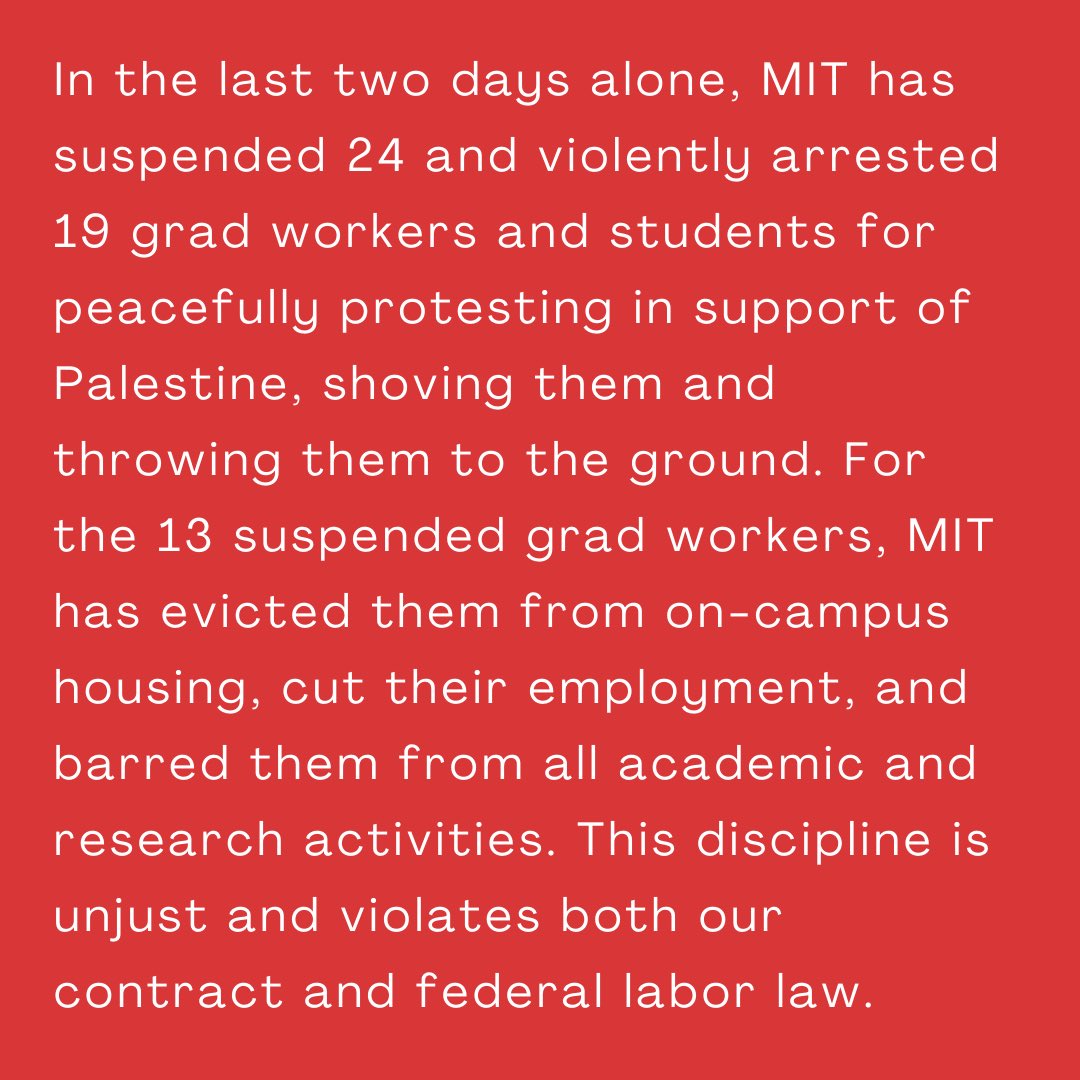 In the last two days alone, MIT has suspended 24 and violently arrested 19 grad workers and students for peacefully protesting in support of Palestine, shoving them and throwing them to the ground. For the 13 suspended grad workers, MIT has evicted them from on-campus housing, cut their employment, and barred them from all academic and research activities. This discipline is unjust and violates both our contract and federal labor law.